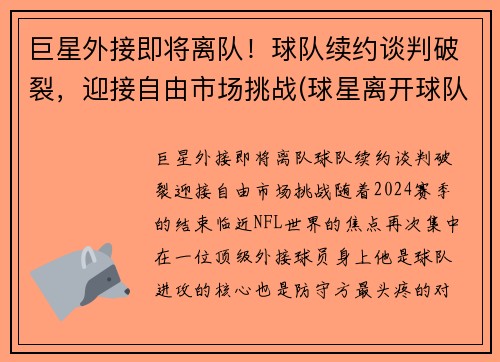 巨星外接即将离队！球队续约谈判破裂，迎接自由市场挑战(球星离开球队

巨星外接即将离队球队续约谈判破裂迎接自由市场挑战随着2024赛季的结束临近NFL世界的焦点再次集中在一位顶级外接球员身上他是球队进攻的核心也是防守方最头疼的对